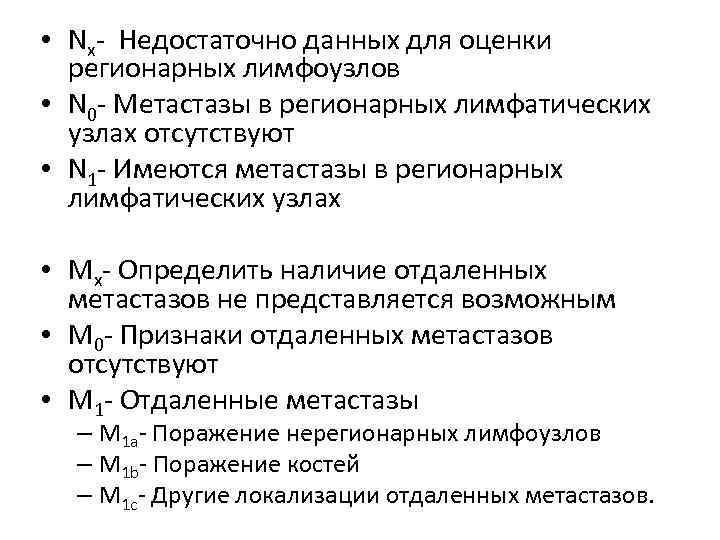 • $N_x$- Недостаточно данных для оценки регионарных лимфоузлов
• $N_0$- Метастазы в регионарных лимфатических узлах отсутствуют
• $N_1$- Имеются метастазы в регионарных лимфатических узлах

• $M_x$- Определить наличие отдаленных метастазов не представляется возможным
• $M_0$- Признаки отдаленных метастазов отсутствуют
• $M_1$- Отдаленные метастазы
– $M_{1a}$- Поражение нерегионарных лимфоузлов
– $M_{1b}$- Поражение костей
– $M_{1c}$- Другие локализации отдаленных метастазов.